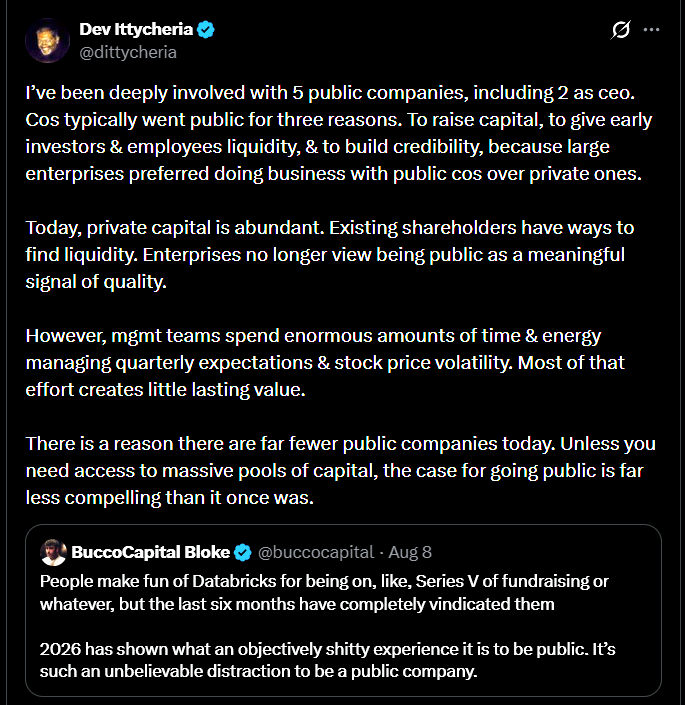 Dev Ittycheria
@dittycheria

I've been deeply involved with 5 public companies, including 2 as ceo. Cos typically went public for three reasons. To raise capital, to give early investors & employees liquidity, & to build credibility, because large enterprises preferred doing business with public cos over private ones.

Today, private capital is abundant. Existing shareholders have ways to find liquidity. Enterprises no longer view being public as a meaningful signal of quality.

However, mgmt teams spend enormous amounts of time & energy managing quarterly expectations & stock price volatility. Most of that effort creates little lasting value.

There is a reason there are far fewer public companies today. Unless you need access to massive pools of capital, the case for going public is far less compelling than it once was.

BuccoCapital Bloke @buccocapital · Aug 8
People make fun of Databricks for being on, like, Series V of fundraising or whatever, but the last six months have completely vindicated them

2026 has shown what an objectively shitty experience it is to be public. It's such an unbelievable distraction to be a public company.